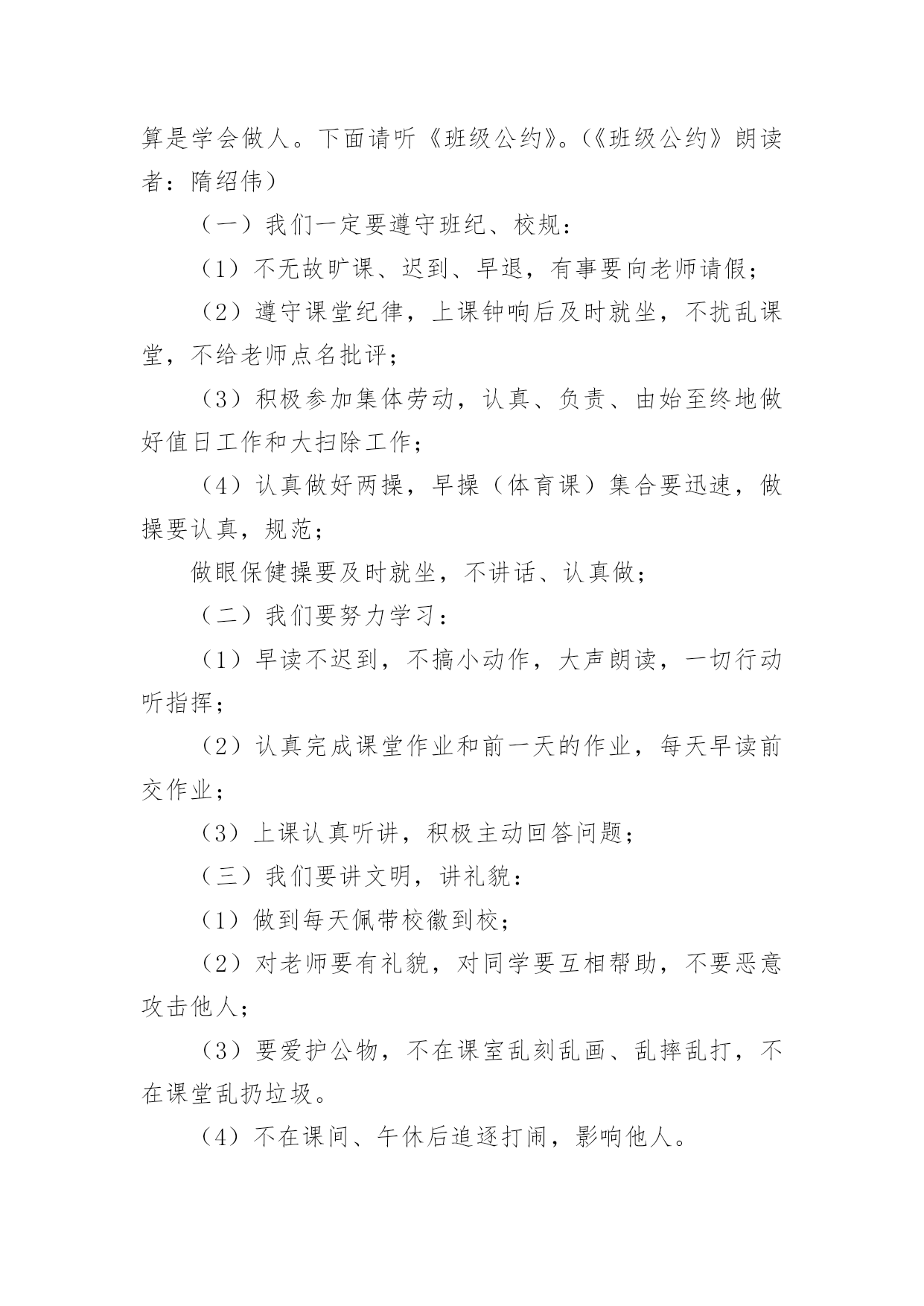 算是学会做人。下面请听《班级公约》。(《班级公约》朗读者：隋绍伟)

（一）我们一定要遵守班纪、校规：

（1）不无故旷课、迟到、早退，有事要向老师请假；

（2）遵守课堂纪律，上课钟响后及时就坐，不扰乱课堂，不给老师点名批评；

（3）积极参加集体劳动，认真、负责、由始至终地做好值日工作和大扫除工作；

（4）认真做好两操，早操（体育课）集合要迅速，做操要认真，规范；

做眼保健操要及时就坐，不讲话、认真做；

（二）我们要努力学习：

（1）早读不迟到，不搞小动作，大声朗读，一切行动听指挥；

（2）认真完成课堂作业和前一天的作业，每天早读前交作业；

（3）上课认真听讲，积极主动回答问题；

（三）我们要讲文明，讲礼貌：

（1）做到每天佩带校徽到校；

（2）对老师要有礼貌，对同学要互相帮助，不要恶意攻击他人；

（3）要爱护公物，不在课室乱刻乱画、乱摔乱打，不在课堂乱扔垃圾。

（4）不在课间、午休后追逐打闹，影响他人。